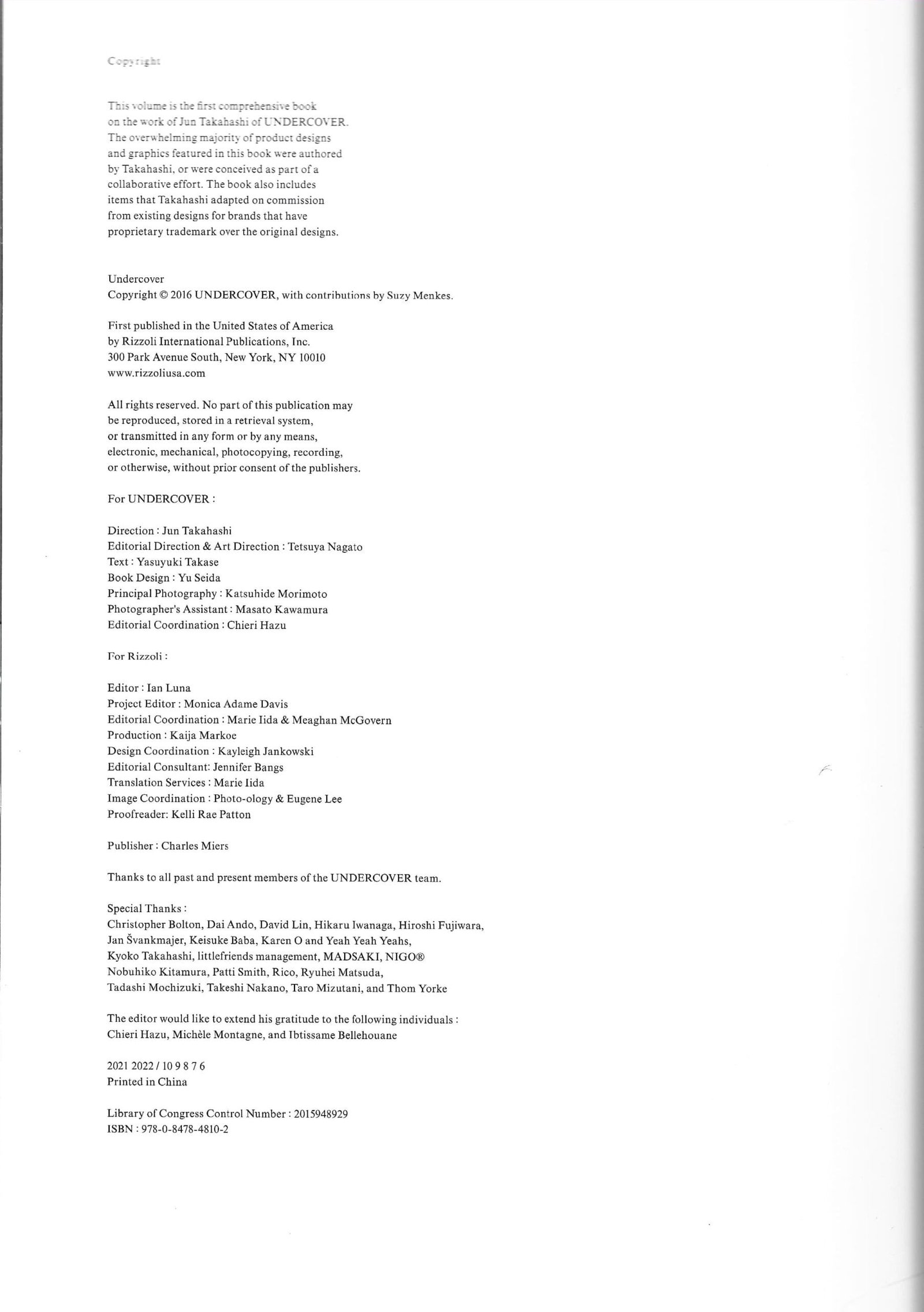 Copyright

This volume is the first comprehensive book on the work of Jun Takahashi of UNDERCOVER. The overwhelming majority of product designs and graphics featured in this book were authored by Takahashi, or were conceived as part of a collaborative effort. The book also includes items that Takahashi adapted on commission from existing designs for brands that have proprietary trademark over the original designs.

Undercover
Copyright © 2016 UNDERCOVER, with contributions by Suzy Menkes.

First published in the United States of America by Rizzoli International Publications, Inc. 300 Park Avenue South, New York, NY 10010 www.rizzoliusa.com

All rights reserved. No part of this publication may be reproduced, stored in a retrieval system, or transmitted in any form or by any means, electronic, mechanical, photocopying, recording, or otherwise, without prior consent of the publishers.

For UNDERCOVER :

Direction : Jun Takahashi
Editorial Direction & Art Direction : Tetsuya Nagato
Text : Yasuyuki Takase
Book Design : Yu Seida
Principal Photography : Katsuhide Morimoto
Photographer's Assistant : Masato Kawamura
Editorial Coordination : Chieri Hazu

For Rizzoli :

Editor : Ian Luna
Project Editor : Monica Adame Davis
Editorial Coordination : Marie Iida & Meaghan McGovern
Production : Kaija Markoe
Design Coordination : Kayleigh Jankowski
Editorial Consultant: Jennifer Bangs
Translation Services : Marie Iida
Image Coordination : Photo-ology & Eugene Lee
Proofreader: Kelli Rae Patton

Publisher : Charles Miers

Thanks to all past and present members of the UNDERCOVER team.

Special Thanks :
Christopher Bolton, Dai Ando, David Lin, Hikaru Iwanaga, Hiroshi Fujiwara, Jan Švankmajer, Keisuke Baba, Karen O and Yeah Yeah Yeahs, Kyoko Takahashi, littlefriends management, MADSAKI, NIGO® Nobuhiko Kitamura, Patti Smith, Rico, Ryuhei Matsuda, Tadashi Mochizuki, Takeshi Nakano, Taro Mizutani, and Thom Yorke

The editor would like to extend his gratitude to the following individuals : Chieri Hazu, Michèle Montagne, and Ibtissame Bellehouane

2021 2022 / 10 9 8 7 6
Printed in China

Library of Congress Control Number : 2015948929
ISBN : 978-0-8478-4810-2